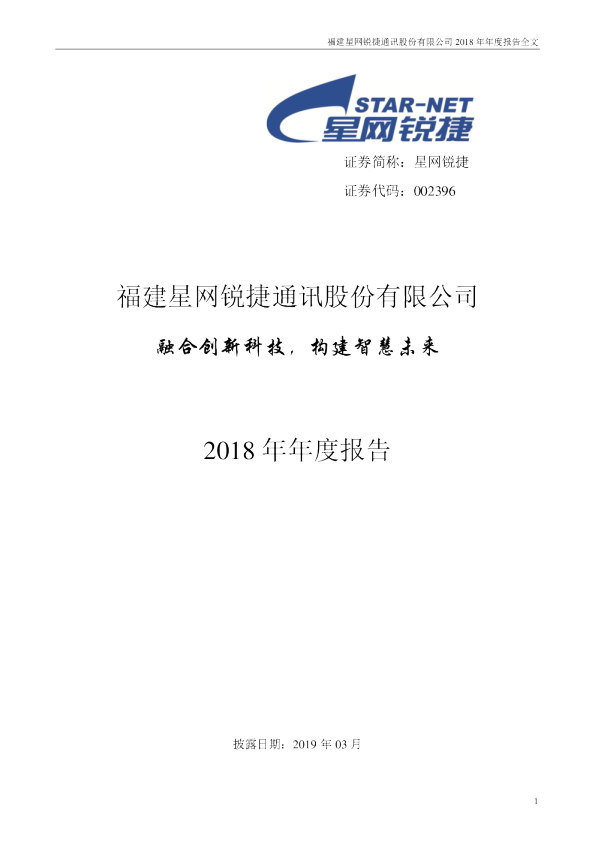 福建星网锐捷通讯股份有限公司 2018 年年度报告全文

STAR-NET
星网锐捷

证券简称：星网锐捷

证券代码：002396

福建星网锐捷通讯股份有限公司

融合创新科技，构建智慧未来

2018 年年度报告

披露日期：2019 年 03 月

1